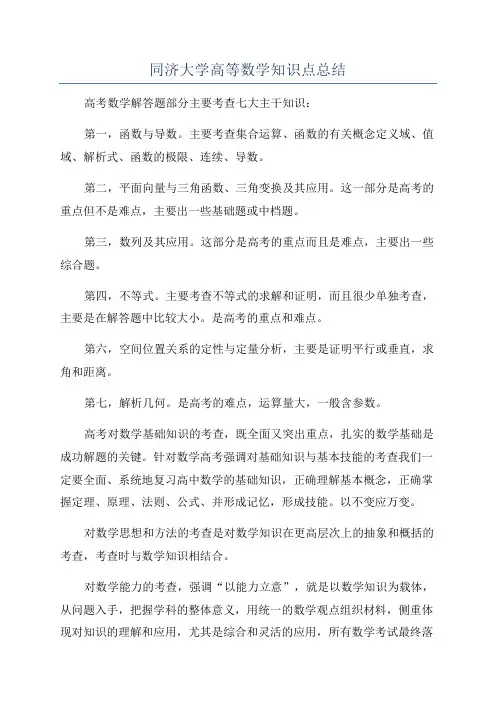 同济大学高等数学知识点总结

高考数学解答题部分主要考查七大主干知识：

第一，函数与导数。主要考查集合运算、函数的有关概念定义域、值域、解析式、函数的极限、连续、导数。

第二，平面向量与三角函数、三角变换及其应用。这一部分是高考的重点但不是难点，主要出一些基础题或中档题。

第三，数列及其应用。这部分是高考的重点而且是难点，主要出一些综合题。

第四，不等式。主要考查不等式的求解和证明，而且很少单独考查，主要是在解答题中比较大小。是高考的重点和难点。

第六，空间位置关系的定性与定量分析，主要是证明平行或垂直，求角和距离。

第七，解析几何。是高考的难点，运算量大，一般含参数。

高考对数学基础知识的考查，既全面又突出重点，扎实的数学基础是成功解题的关键。针对数学高考强调对基础知识与基本技能的考查我们一定要全面、系统地复习高中数学的基础知识，正确理解基本概念，正确掌握定理、原理、法则、公式、并形成记忆，形成技能。以不变应万变。

对数学思想和方法的考查是对数学知识在更高层次上的抽象和概括的考查，考查时与数学知识相结合。

对数学能力的考查，强调“以能力立意”，就是以数学知识为载体，从问题入手，把握学科的整体意义，用统一的数学观点组织材料，侧重体现对知识的理解和应用，尤其是综合和灵活的应用，所有数学考试最终落